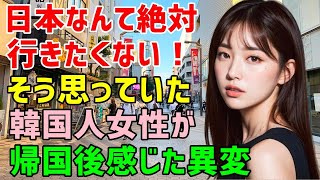 日本なんて絶対
行きたくない！
そう思っていた
韓国人女性が
帰国後感じた異変